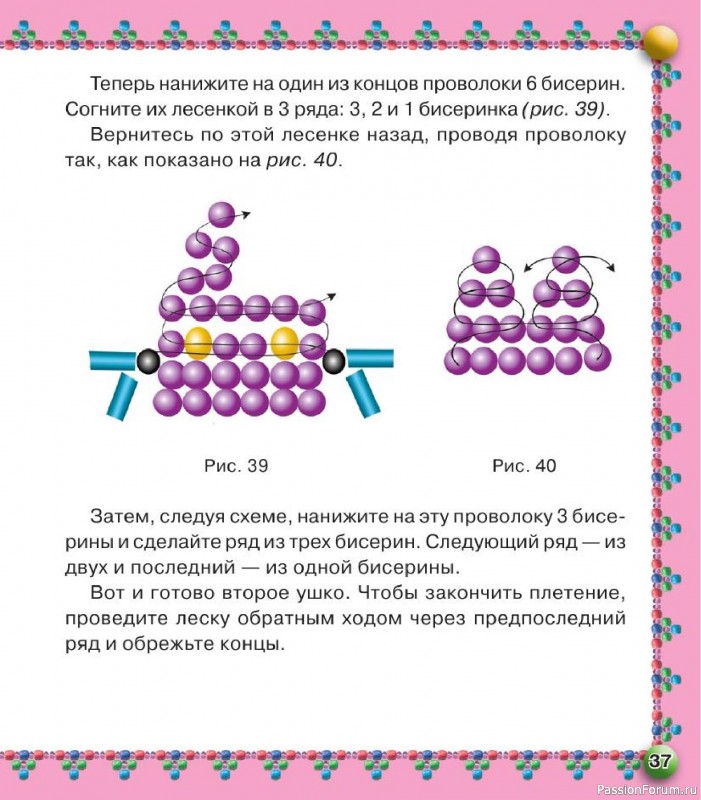 Теперь нанижите на один из концов проволоки 6 бисерин. Согните их лесенкой в 3 ряда: 3, 2 и 1 бисеринка (рис. 39).

Вернитесь по этой лесенке назад, проводя проволоку так, как показано на рис. 40.

Рис. 39

Рис. 40

Затем, следуя схеме, нанижите на эту проволоку 3 бисерины и сделайте ряд из трех бисерин. Следующий ряд — из двух и последний — из одной бисерины.

Вот и готово второе ушко. Чтобы закончить плетение, проведите леску обратным ходом через предпоследний ряд и обрежьте концы.

37

PassionForum.ru